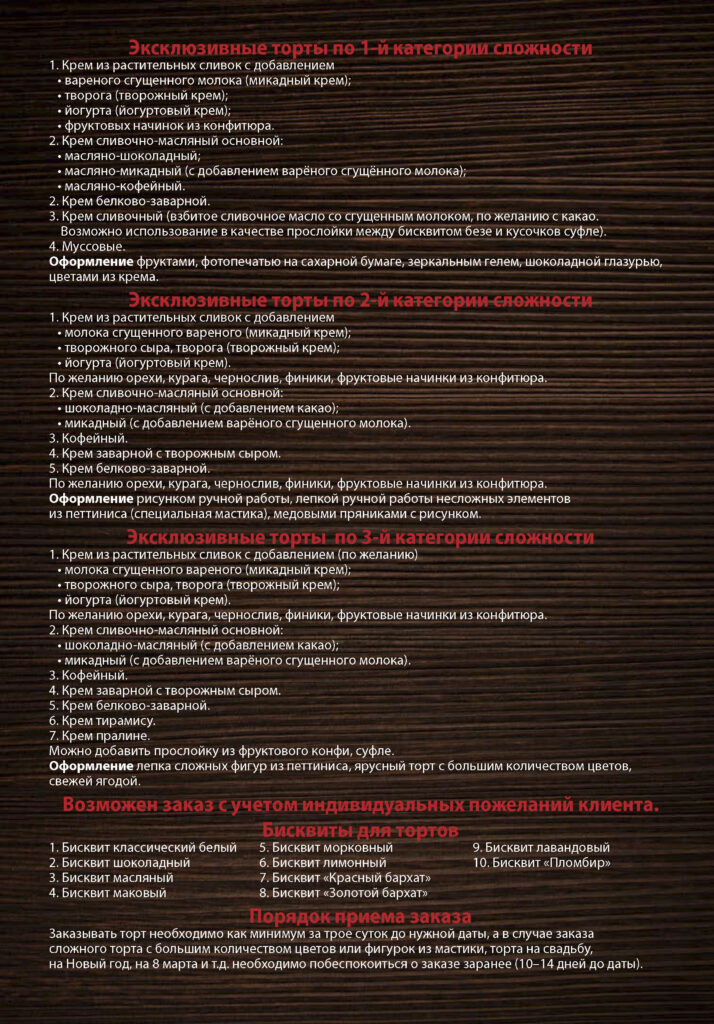 Эксклюзивные торты по 1-й категории сложности

1. Крем из растительных сливок с добавлением
• вареного сгущенного молока (микадный крем);
• творога (творожный крем);
• йогурта (йогуртовый крем);
• фруктовых начинок из конфитюра.
2. Крем сливочно-масляный основной:
• масляно-шоколадный;
• масляно-микадный (с добавлением варёного сгущённого молока);
• масляно-кофейный.
2. Крем белково-заварной.
3. Крем сливочный (взбитое сливочное масло со сгущенным молоком, по желанию с какао. Возможно использование в качестве прослойки между бисквитом безе и кусочков суфле).
4. Муссовые.
Оформление фруктами, фотопечатью на сахарной бумаге, зеркальным гелем, шоколадной глазурью, цветами из крема.

Эксклюзивные торты по 2-й категории сложности

1. Крем из растительных сливок с добавлением
• молока сгущенного вареного (микадный крем);
• творожного сыра, творога (творожный крем);
• йогурта (йогуртовый крем).
По желанию орехи, курага, чернослив, финики, фруктовые начинки из конфитюра.
2. Крем сливочно-масляный основной:
• шоколадно-масляный (с добавлением какао);
• микадный (с добавлением варёного сгущенного молока).
3. Кофейный.
4. Крем заварной с творожным сыром.
5. Крем белково-заварной.
По желанию орехи, курага, чернослив, финики, фруктовые начинки из конфитюра.
Оформление рисунком ручной работы, лепкой ручной работы несложных элементов из петтиниса (специальная мастика), медовыми пряниками с рисунком.

Эксклюзивные торты по 3-й категории сложности

1. Крем из растительных сливок с добавлением (по желанию)
• молока сгущенного вареного (микадный крем);
• творожного сыра, творога (творожный крем);
• йогурта (йогуртовый крем).
По желанию орехи, курага, чернослив, финики, фруктовые начинки из конфитюра.
2. Крем сливочно-масляный основной:
• шоколадно-масляный (с добавлением какао);
• микадный (с добавлением варёного сгущенного молока).
3. Кофейный.
4. Крем заварной с творожным сыром.
5. Крем белково-заварной.
6. Крем тирамису.
7. Крем пралине.
Можно добавить прослойку из фруктового конфи, суфле.
Оформление лепка сложных фигур из петтиниса, ярусный торт с большим количеством цветов, свежей ягодой.

Возможен заказ с учетом индивидуальных пожеланий клиента.

Бисквиты для тортов

1. Бисквит классический белый
2. Бисквит шоколадный
3. Бисквит масляный
4. Бисквит маковый

5. Бисквит морковный
6. Бисквит лимонный
7. Бисквит «Красный бархат»
8. Бисквит «Золотой бархат»

9. Бисквит лавандовый
10. Бисквит «Пломбир»

Порядок приема заказа

Заказывать торт необходимо как минимум за трое суток до нужной даты, а в случае заказа сложного торта с большим количеством цветов или фигурок из мастики, торта на свадьбу, на Новый год, на 8 марта и т.д. необходимо побеспокоиться о заказе заранее (10–14 дней до даты).